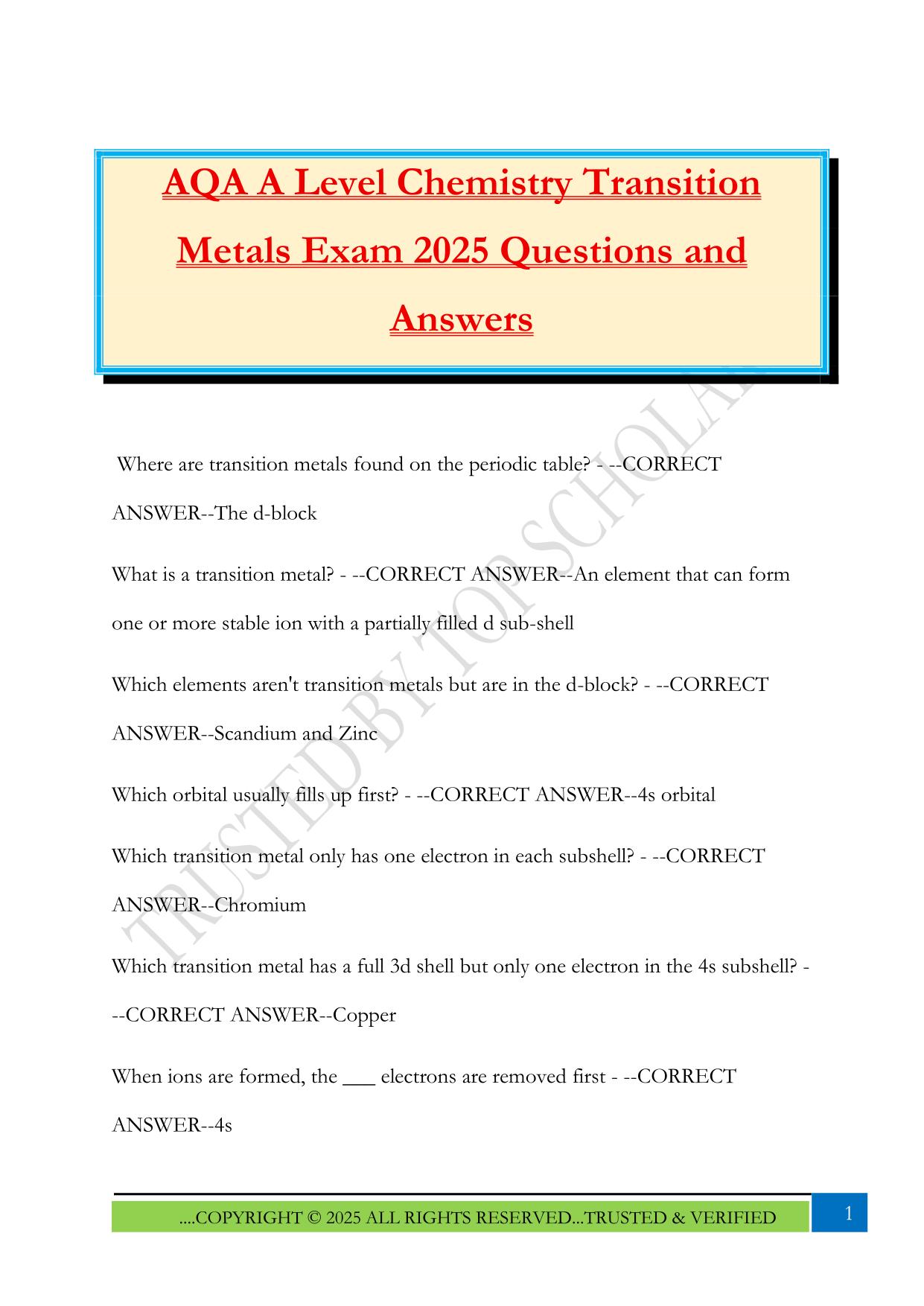 AQA A Level Chemistry Transition Metals Exam 2025 Questions and Answers

Where are transition metals found on the periodic table? - --CORRECT ANSWER--The d-block

What is a transition metal? - --CORRECT ANSWER--An element that can form one or more stable ion with a partially filled d sub-shell

Which elements aren't transition metals but are in the d-block? - --CORRECT ANSWER--Scandium and Zinc

Which orbital usually fills up first? - --CORRECT ANSWER--4s orbital

Which transition metal only has one electron in each subshell? - --CORRECT ANSWER--Chromium

Which transition metal has a full 3d shell but only one electron in the 4s subshell? - --CORRECT ANSWER--Copper

When ions are formed, the ___ electrons are removed first - --CORRECT ANSWER--4s

TRUSTED BY TOP SCHOLAR

....COPYRIGHT © 2025 ALL RIGHTS RESERVED...TRUSTED & VERIFIED

1